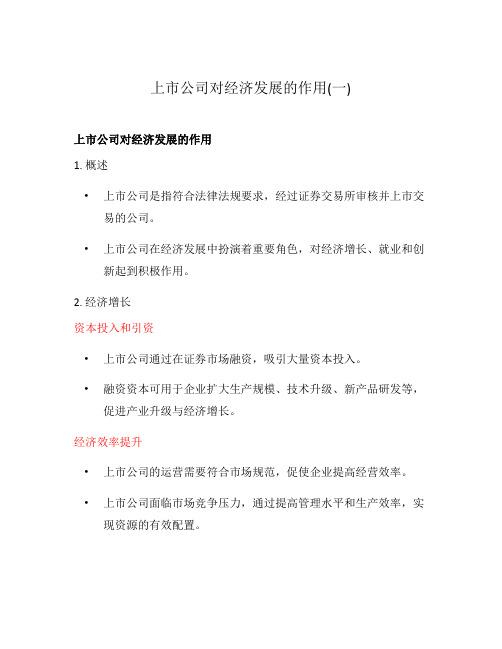 上市公司对经济发展的作用(一)

上市公司对经济发展的作用

1. 概述

• 上市公司是指符合法律法规要求，经过证券交易所审核并上市交易的公司。

• 上市公司在经济发展中扮演着重要角色，对经济增长、就业和创新起到积极作用。

2. 经济增长

资本投入和引资

• 上市公司通过在证券市场融资，吸引大量资本投入。

• 融资资本可用于企业扩大生产规模、技术升级、新产品研发等，促进产业升级与经济增长。

经济效率提升

• 上市公司的运营需要符合市场规范，促使企业提高经营效率。

• 上市公司面临市场竞争压力，通过提高管理水平和生产效率，实现资源的有效配置。